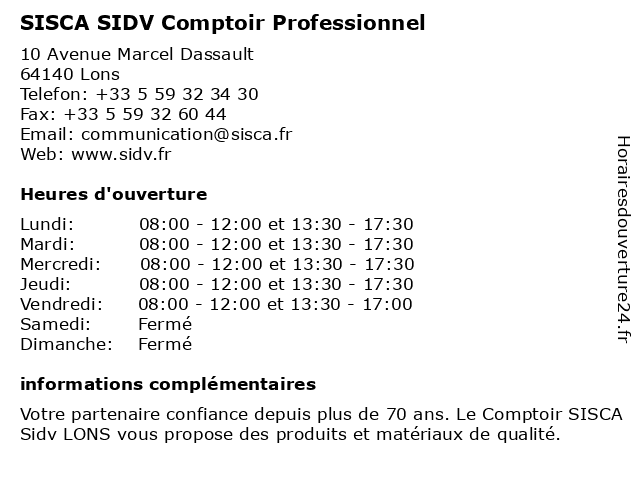 SISCA SIDV Comptoir Professionnel

10 Avenue Marcel Dassault
64140 Lons
Telefon: +33 5 59 32 34 30
Fax: +33 5 59 32 60 44
Email: communication@sisca.fr
Web: www.sidv.fr

Heures d'ouverture

| | |
|---|---|
| Lundi: | 08:00 - 12:00 et 13:30 - 17:30 |
| Mardi: | 08:00 - 12:00 et 13:30 - 17:30 |
| Mercredi: | 08:00 - 12:00 et 13:30 - 17:30 |
| Jeudi: | 08:00 - 12:00 et 13:30 - 17:30 |
| Vendredi: | 08:00 - 12:00 et 13:30 - 17:00 |
| Samedi: | Fermé |
| Dimanche: | Fermé |

informations complémentaires

Votre partenaire confiance depuis plus de 70 ans. Le Comptoir SISCA Sidv LONS vous propose des produits et matériaux de qualité.

Horairesdouverture24.fr